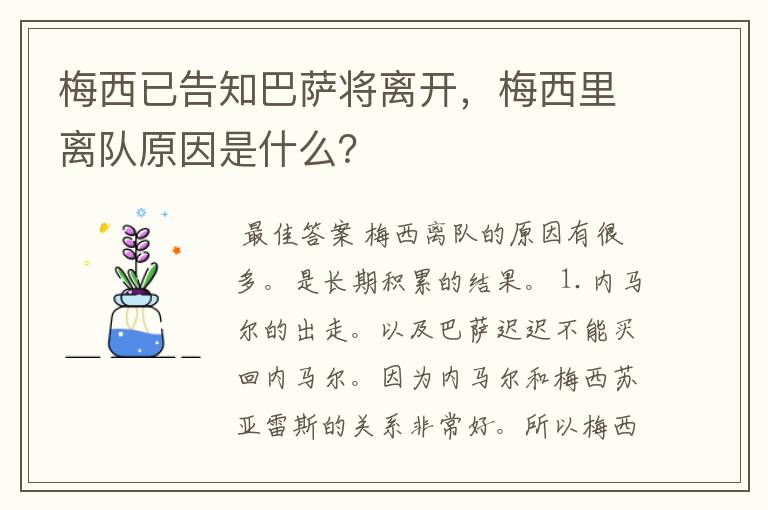 梅西已告知巴萨将离开，梅西里离队原因是什么？

最佳答案 梅西离队的原因有很多。是长期积累的结果。1. 内马尔的出走。以及巴萨迟迟不能买回内马尔。因为内马尔和梅西苏亚雷斯的关系非常好。所以梅西